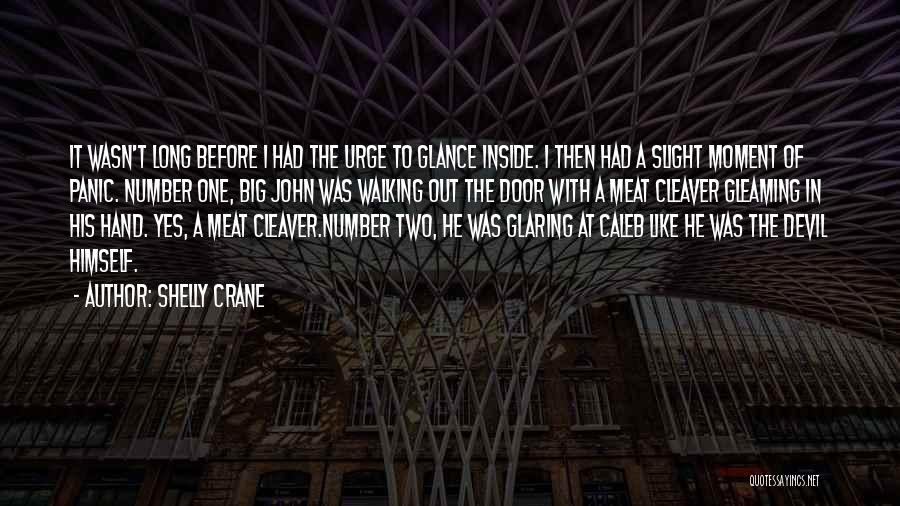 IT WASN'T LONG BEFORE I HAD THE URGE TO GLANCE INSIDE. I THEN HAD A SLIGHT MOMENT OF PANIC. NUMBER ONE, BIG JOHN WAS WALKING OUT THE DOOR WITH A MEAT CLEAVER GLEAMING IN HIS HAND. YES, A MEAT CLEAVER.NUMBER TWO, HE WAS GLARING AT CALEB LIKE HE WAS THE DEVIL HIMSELF.

- AUTHOR: SHELLY CRANE

QUOTESSAYINGS.NET